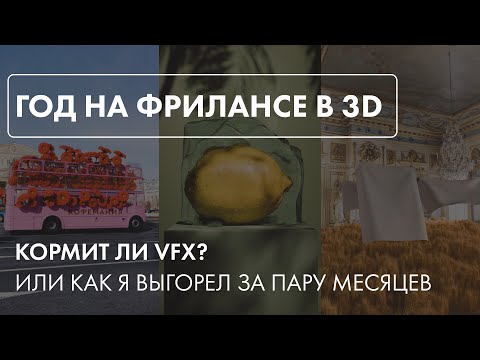 ГОД НА ФРИЛАНСЕ В 3D

КОФЕМАНИЯ

КОРМИТ ЛИ VFX?
ИЛИ КАК Я ВЫГОРЕЛ ЗА ПАРУ МЕСЯЦЕВ